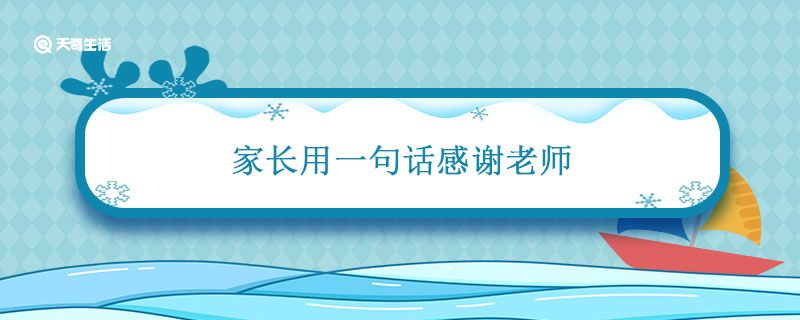 天奇生活

家长用一句话感谢老师